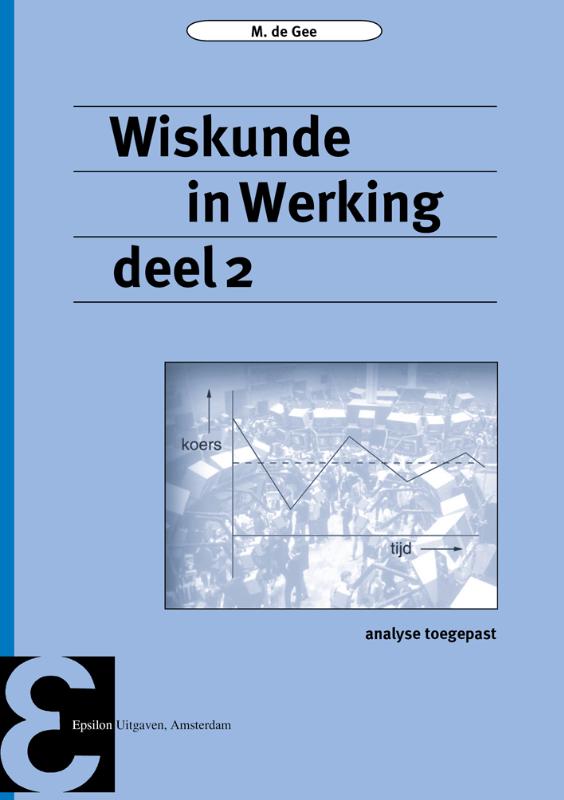 M. de Gee

Wiskunde
in Werking
deel 2

koers

tijd

analyse toegepast

Epsilon Uitgaven, Amsterdam